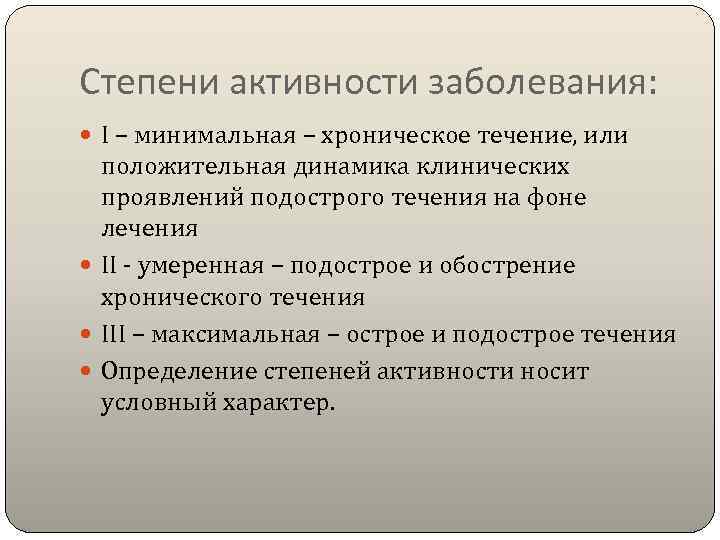 Степени активности заболевания:

I – минимальная – хроническое течение, или положительная динамика клинических проявлений подострого течения на фоне лечения

II - умеренная – подострое и обострение хронического течения

III – максимальная – острое и подострое течения

Определение степеней активности носит условный характер.